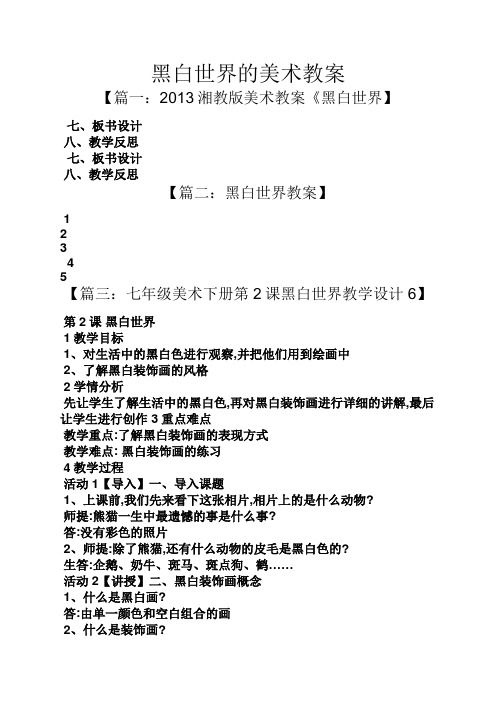 黑白世界的美术教案

【篇一：2013 湘教版美术教案《黑白世界】

七、板书设计
八、教学反思
七、板书设计
八、教学反思

【篇二：黑白世界教案】

1
2
3
4
5

【篇三：七年级美术下册第 2 课黑白世界教学设计 6】

第 2 课 黑白世界
1 教学目标
1、对生活中的黑白色进行观察,并把他们用到绘画中
2、了解黑白装饰画的风格
2 学情分析
先让学生了解生活中的黑白色,再对黑白装饰画进行详细的讲解,最后让学生进行创作 3 重点难点
教学重点:了解黑白装饰画的表现方式
教学难点: 黑白装饰画的练习
4 教学过程
活动 1【导入】一、导入课题
1、上课前,我们先来看下这张相片,相片上的是什么动物?
师提:熊猫一生中最遗憾的事是什么事?
答:没有彩色的照片
2、师提:除了熊猫,还有什么动物的皮毛是黑白色的?
生答:企鹅、奶牛、斑马、斑点狗、鹤……
活动 2【讲授】二、黑白装饰画概念
1、什么是黑白画?
答:由单一颜色和空白组合的画
2、什么是装饰画?